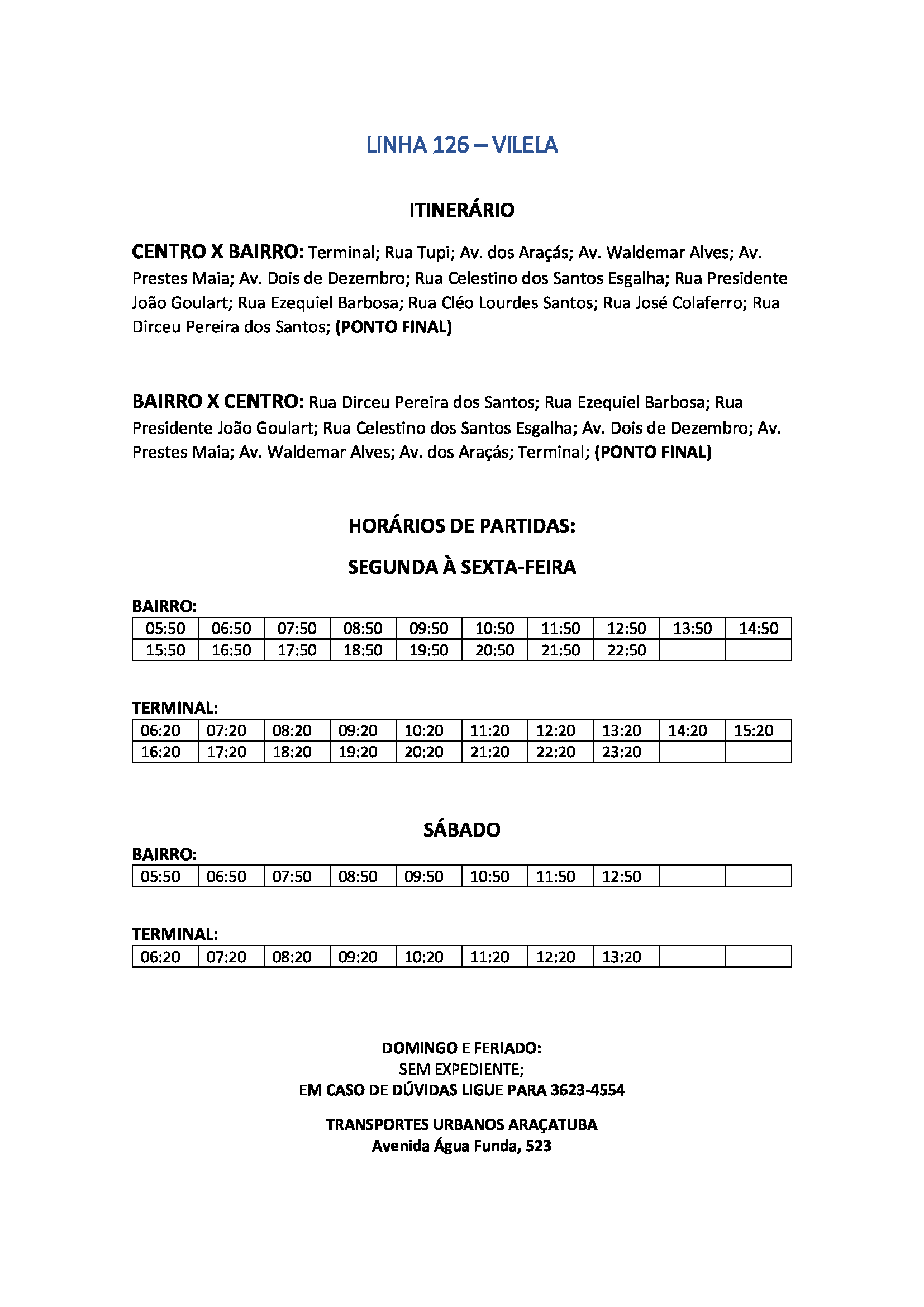 LINHA 126 – VILELA

ITINERÁRIO

CENTRO X BAIRRO: Terminal; Rua Tupi; Av. dos Araçás; Av. Waldemar Alves; Av. Prestes Maia; Av. Dois de Dezembro; Rua Celestino dos Santos Esgalha; Rua Presidente João Goulart; Rua Ezequiel Barbosa; Rua Cléo Lourdes Santos; Rua José Colaferro; Rua Dirceu Pereira dos Santos; (PONTO FINAL)

BAIRRO X CENTRO: Rua Dirceu Pereira dos Santos; Rua Ezequiel Barbosa; Rua Presidente João Goulart; Rua Celestino dos Santos Esgalha; Av. Dois de Dezembro; Av. Prestes Maia; Av. Waldemar Alves; Av. dos Araçás; Terminal; (PONTO FINAL)

HORÁRIOS DE PARTIDAS:

SEGUNDA À SEXTA-FEIRA

BAIRRO:

| 05:50 | 06:50 | 07:50 | 08:50 | 09:50 | 10:50 | 11:50 | 12:50 | 13:50 | 14:50 |
|---|---|---|---|---|---|---|---|---|---|
| 15:50 | 16:50 | 17:50 | 18:50 | 19:50 | 20:50 | 21:50 | 22:50 | | |

TERMINAL:

| 06:20 | 07:20 | 08:20 | 09:20 | 10:20 | 11:20 | 12:20 | 13:20 | 14:20 | 15:20 |
|---|---|---|---|---|---|---|---|---|---|
| 16:20 | 17:20 | 18:20 | 19:20 | 20:20 | 21:20 | 22:20 | 23:20 | | |

SÁBADO

BAIRRO:

| 05:50 | 06:50 | 07:50 | 08:50 | 09:50 | 10:50 | 11:50 | 12:50 | | |
|---|---|---|---|---|---|---|---|---|---|

TERMINAL:

| 06:20 | 07:20 | 08:20 | 09:20 | 10:20 | 11:20 | 12:20 | 13:20 | | |
|---|---|---|---|---|---|---|---|---|---|

DOMINGO E FERIADO:
SEM EXPEDIENTE;
EM CASO DE DÚVIDAS LIGUE PARA 3623-4554

TRANSPORTES URBANOS ARAÇATUBA
Avenida Água Funda, 523